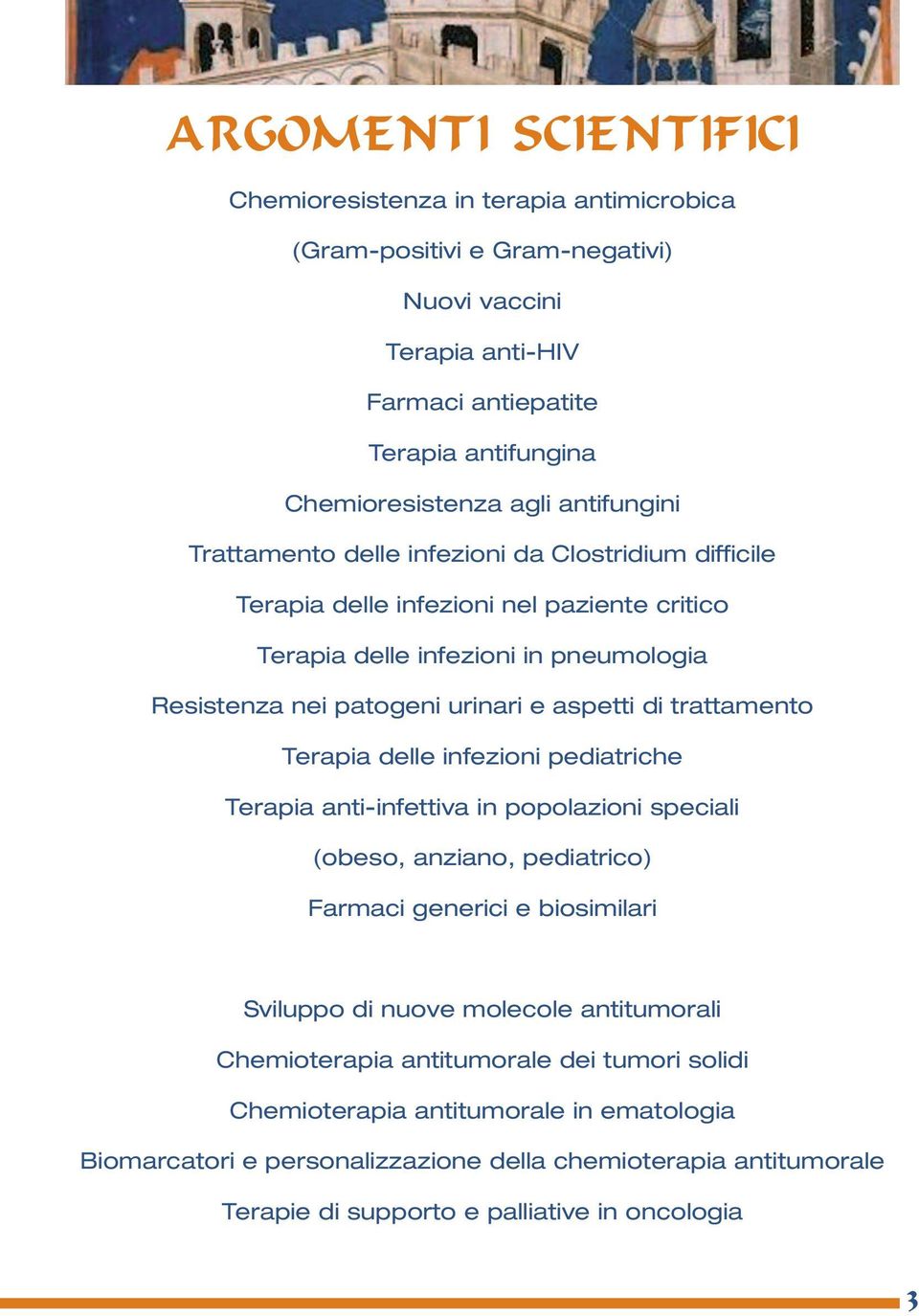 ARGOMENTI SCIENTIFICI

Chemioresistenza in terapia antimicrobica

(Gram-positivi e Gram-negativi)

Nuovi vaccini

Terapia anti-HIV

Farmaci antiepatite

Terapia antifungina

Chemioresistenza agli antifungini

Trattamento delle infezioni da Clostridium difficile

Terapia delle infezioni nel paziente critico

Terapia delle infezioni in pneumologia

Resistenza nei patogeni urinari e aspetti di trattamento

Terapia delle infezioni pediatriche

Terapia anti-infettiva in popolazioni speciali

(obeso, anziano, pediatrico)

Farmaci generici e biosimilari

Sviluppo di nuove molecole antitumorali

Chemioterapia antitumorale dei tumori solidi

Chemioterapia antitumorale in ematologia

Biomarcatori e personalizzazione della chemioterapia antitumorale

Terapie di supporto e palliative in oncologia

3